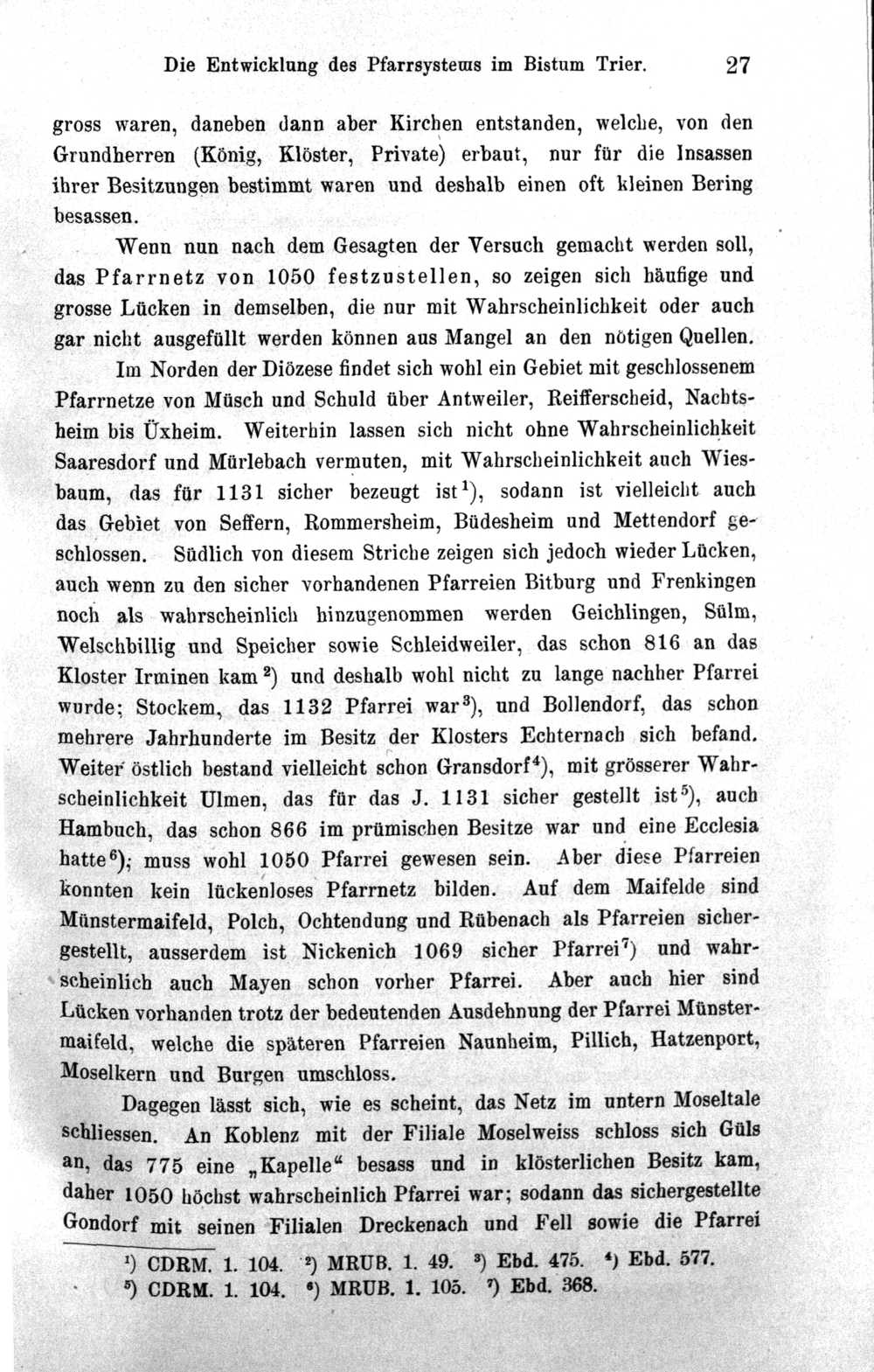 Die Entwicklung des Pfarrsystems im Bistum Trier. 27

gross waren, daneben dann aber Kirchen entstanden, welche, von den Grundherren (König, Klöster, Private) erbaut, nur für die Insassen ihrer Besitzungen bestimmt waren und deshalb einen oft kleinen Bering besassen.

Wenn nun nach dem Gesagten der Versuch gemacht werden soll, das Pfarrnetz von 1050 festzustellen, so zeigen sich häufige und grosse Lücken in demselben, die nur mit Wahrscheinlichkeit oder auch gar nicht ausgefüllt werden können aus Mangel an den nötigen Quellen.

Im Norden der Diözese findet sich wohl ein Gebiet mit geschlossenem Pfarrnetze von Müsch und Schuld über Antweiler, Reifferscheid, Nachtsheim bis Üxheim. Weiterhin lassen sich nicht ohne Wahrscheinlichkeit Saaresdorf und Mürlebach vermuten, mit Wahrscheinlichkeit auch Wiesbaum, das für 1131 sicher bezeugt ist$^{1}$), sodann ist vielleicht auch das Gebiet von Seffern, Rommersheim, Büdesheim und Mettendorf geschlossen. Südlich von diesem Striche zeigen sich jedoch wieder Lücken, auch wenn zu den sicher vorhandenen Pfarreien Bitburg und Frenkingen noch als wahrscheinlich hinzugenommen werden Geichlingen, Sülm, Welschbillig und Speicher sowie Schleidweiler, das schon 816 an das Kloster Irminen kam$^{2}$) und deshalb wohl nicht zu lange nachher Pfarrei wurde; Stockem, das 1132 Pfarrei war$^{3}$), und Bollendorf, das schon mehrere Jahrhunderte im Besitz der Klosters Echternach sich befand. Weiter östlich bestand vielleicht schon Gransdorf$^{4}$), mit grösserer Wahrscheinlichkeit Ulmen, das für das J. 1131 sicher gestellt ist$^{5}$), auch Hambuch, das schon 866 im prümischen Besitze war und eine Ecclesia hatte$^{6}$); muss wohl 1050 Pfarrei gewesen sein. Aber diese Pfarreien konnten kein lückenloses Pfarrnetz bilden. Auf dem Maifelde sind Münstermaifeld, Polch, Ochtendung und Rübenach als Pfarreien sichergestellt, ausserdem ist Nickenich 1069 sicher Pfarrei$^{7}$) und wahrscheinlich auch Mayen schon vorher Pfarrei. Aber auch hier sind Lücken vorhanden trotz der bedeutenden Ausdehnung der Pfarrei Münstermaifeld, welche die späteren Pfarreien Naunheim, Pillich, Hatzenport, Moselkern und Burgen umschloss.

Dagegen lässt sich, wie es scheint, das Netz im untern Moseltale schliessen. An Koblenz mit der Filiale Moselweiss schloss sich Güls an, das 775 eine „Kapelle“ besass und in klösterlichen Besitz kam, daher 1050 höchst wahrscheinlich Pfarrei war; sodann das sichergestellte Gondorf mit seinen Filialen Dreckenach und Fell sowie die Pfarrei

$^{1}$) CDRM. 1. 104. $^{2}$) MRUB. 1. 49. $^{3}$) Ebd. 475. $^{4}$) Ebd. 577.
$^{5}$) CDRM. 1. 104. $^{6}$) MRUB. 1. 105. $^{7}$) Ebd. 368.